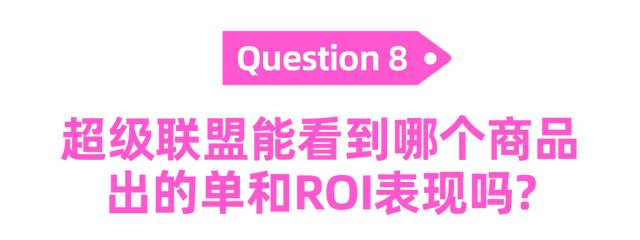 Question 8

超级联盟能看到哪个商品出的单和ROI表现吗?